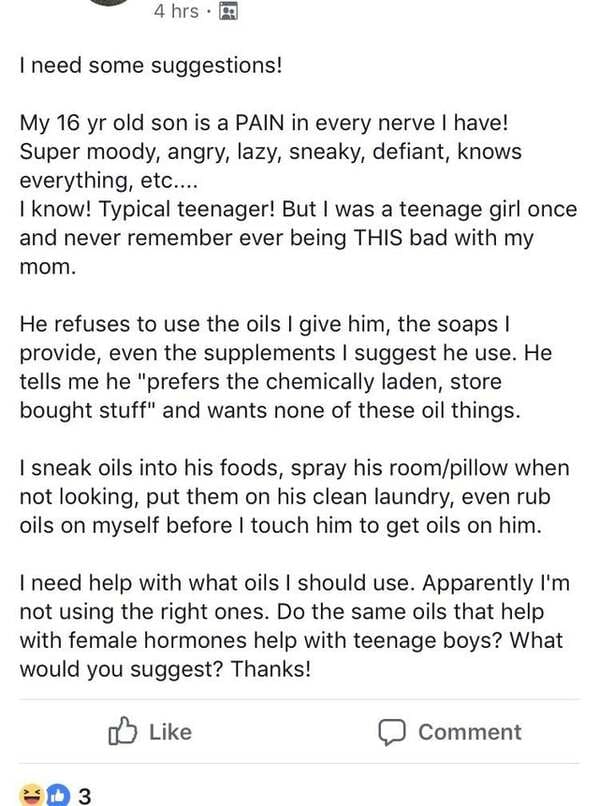 4 hrs ·

I need some suggestions!

My 16 yr old son is a PAIN in every nerve I have! Super moody, angry, lazy, sneaky, defiant, knows everything, etc....
I know! Typical teenager! But I was a teenage girl once and never remember ever being THIS bad with my mom.

He refuses to use the oils I give him, the soaps I provide, even the supplements I suggest he use. He tells me he "prefers the chemically laden, store bought stuff" and wants none of these oil things.

I sneak oils into his foods, spray his room/pillow when not looking, put them on his clean laundry, even rub oils on myself before I touch him to get oils on him.

I need help with what oils I should use. Apparently I'm not using the right ones. Do the same oils that help with female hormones help with teenage boys? What would you suggest? Thanks!

Like

Comment

3